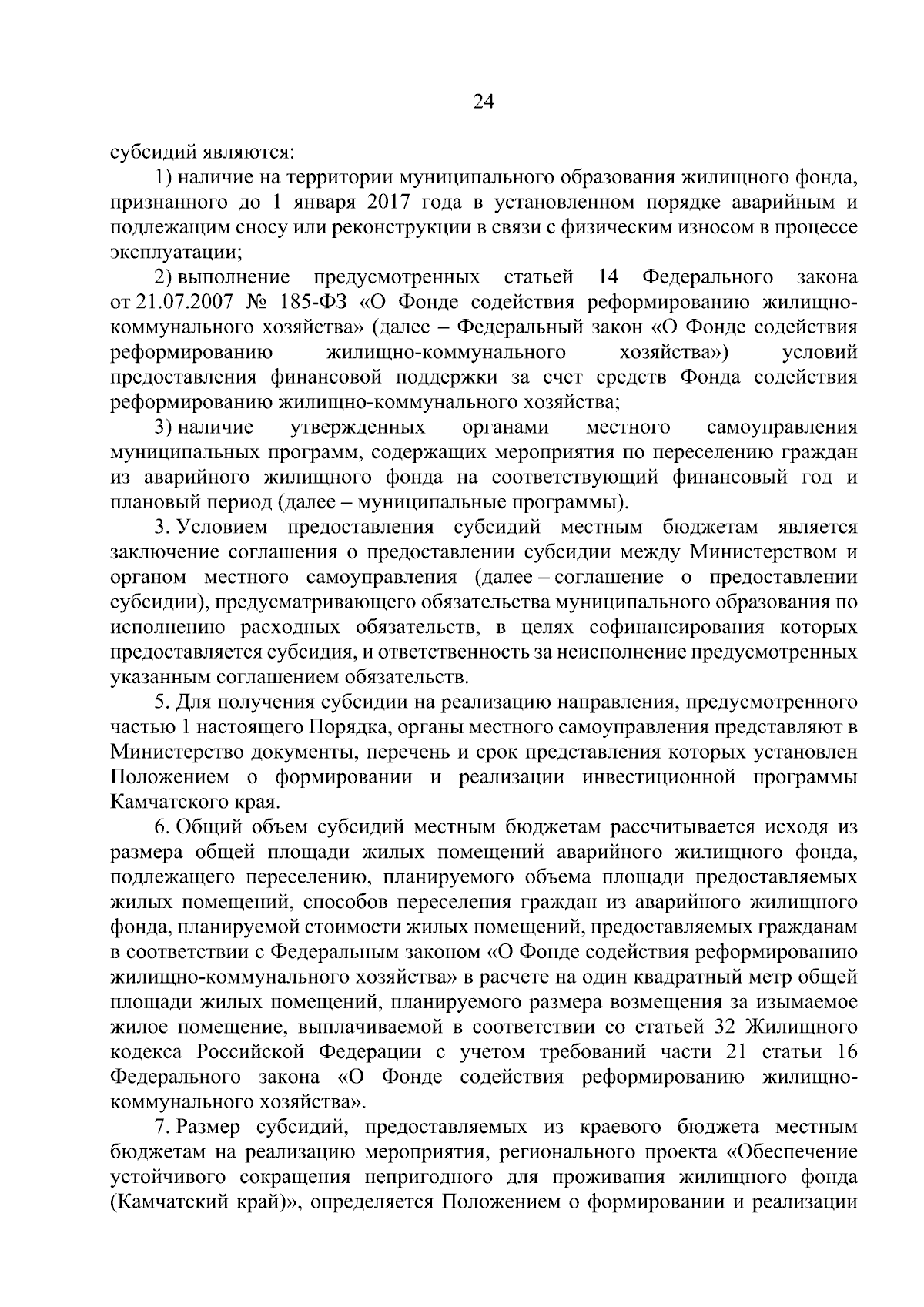 24

субсидий являются:

1) наличие на территории муниципального образования жилищного фонда, признанного до 1 января 2017 года в установленном порядке аварийным и подлежащим сносу или реконструкции в связи с физическим износом в процессе эксплуатации;

2) выполнение предусмотренных статьей 14 Федерального закона от 21.07.2007 № 185-ФЗ «О Фонде содействия реформированию жилищно-коммунального хозяйства» (далее – Федеральный закон «О Фонде содействия реформированию жилищно-коммунального хозяйства») условий предоставления финансовой поддержки за счет средств Фонда содействия реформированию жилищно-коммунального хозяйства;

3) наличие утвержденных органами местного самоуправления муниципальных программ, содержащих мероприятия по переселению граждан из аварийного жилищного фонда на соответствующий финансовый год и плановый период (далее – муниципальные программы).

3. Условием предоставления субсидий местным бюджетам является заключение соглашения о предоставлении субсидии между Министерством и органом местного самоуправления (далее – соглашение о предоставлении субсидии), предусматривающего обязательства муниципального образования по исполнению расходных обязательств, в целях софинансирования которых предоставляется субсидия, и ответственность за неисполнение предусмотренных указанным соглашением обязательств.

5. Для получения субсидии на реализацию направления, предусмотренного частью 1 настоящего Порядка, органы местного самоуправления представляют в Министерство документы, перечень и срок представления которых установлен Положением о формировании и реализации инвестиционной программы Камчатского края.

6. Общий объем субсидий местным бюджетам рассчитывается исходя из размера общей площади жилых помещений аварийного жилищного фонда, подлежащего переселению, планируемого объема площади предоставляемых жилых помещений, способов переселения граждан из аварийного жилищного фонда, планируемой стоимости жилых помещений, предоставляемых гражданам в соответствии с Федеральным законом «О Фонде содействия реформированию жилищно-коммунального хозяйства» в расчете на один квадратный метр общей площади жилых помещений, планируемого размера возмещения за изымаемое жилое помещение, выплачиваемой в соответствии со статьей 32 Жилищного кодекса Российской Федерации с учетом требований части 21 статьи 16 Федерального закона «О Фонде содействия реформированию жилищно-коммунального хозяйства».

7. Размер субсидий, предоставляемых из краевого бюджета местным бюджетам на реализацию мероприятия, регионального проекта «Обеспечение устойчивого сокращения непригодного для проживания жилищного фонда (Камчатский край)», определяется Положением о формировании и реализации